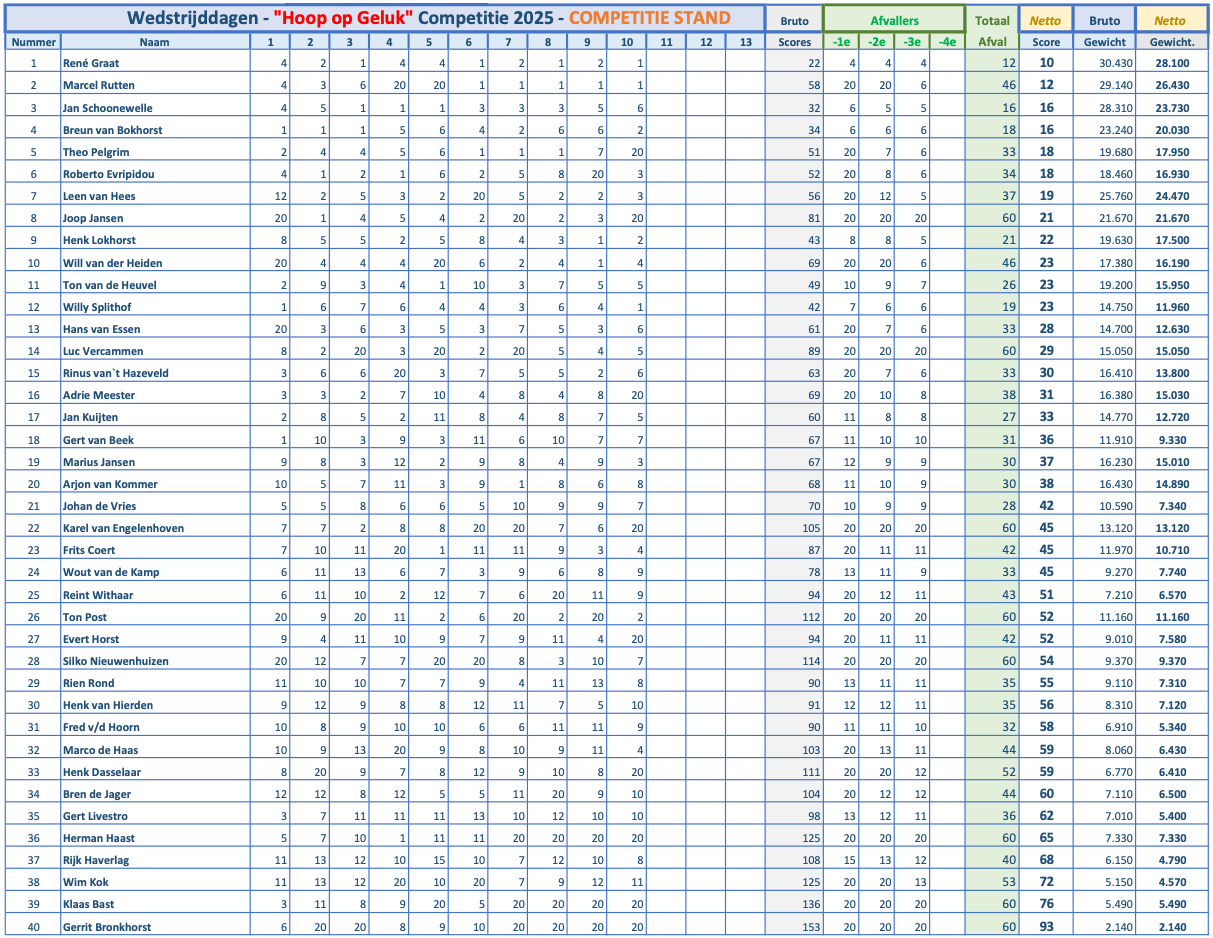 Wedstrijddagen - "Hoop op Geluk" Competitie 2025 - COMPETITIE STAND

| Nummer | Naam | 1 | 2 | 3 | 4 | 5 | 6 | 7 | 8 | 9 | 10 | 11 | 12 | 13 | Bruto Scores | Afvallers -1e | -2e | -3e | -4e | Totaal Afval | Netto Score | Bruto Gewicht | Netto Gewicht. |
|---|---|---|---|---|---|---|---|---|---|---|---|---|---|---|---|---|---|---|---|---|---|---|---|
| 1 | René Graat | 4 | 2 | 1 | 4 | 4 | 1 | 2 | 1 | 2 | 1 | | | | 22 | 4 | 4 | 4 | | 12 | 10 | 30.430 | 28.100 |
| 2 | Marcel Rutten | 4 | 3 | 6 | 20 | 20 | 1 | 1 | 1 | 1 | 1 | | | | 58 | 20 | 20 | 6 | | 46 | 12 | 29.140 | 26.430 |
| 3 | Jan Schoonewelle | 4 | 5 | 1 | 1 | 1 | 3 | 3 | 3 | 5 | 6 | | | | 32 | 6 | 5 | 5 | | 16 | 16 | 28.310 | 23.730 |
| 4 | Breun van Bokhorst | 1 | 1 | 1 | 5 | 6 | 4 | 2 | 6 | 6 | 2 | | | | 34 | 6 | 6 | 6 | | 18 | 16 | 23.240 | 20.030 |
| 5 | Theo Pelgrim | 2 | 4 | 4 | 5 | 6 | 1 | 1 | 1 | 7 | 20 | | | | 51 | 20 | 7 | 6 | | 33 | 18 | 19.680 | 17.950 |
| 6 | Roberto Evripidou | 4 | 1 | 2 | 1 | 6 | 2 | 5 | 8 | 20 | 3 | | | | 52 | 20 | 8 | 6 | | 34 | 18 | 18.460 | 16.930 |
| 7 | Leen van Hees | 12 | 2 | 5 | 3 | 2 | 20 | 5 | 2 | 2 | 3 | | | | 56 | 20 | 12 | 5 | | 37 | 19 | 25.760 | 24.470 |
| 8 | Joop Jansen | 20 | 1 | 4 | 5 | 4 | 2 | 20 | 2 | 3 | 20 | | | | 81 | 20 | 20 | 20 | | 60 | 21 | 21.670 | 21.670 |
| 9 | Henk Lokhorst | 8 | 5 | 5 | 2 | 5 | 8 | 4 | 3 | 1 | 2 | | | | 43 | 8 | 8 | 5 | | 21 | 22 | 19.630 | 17.500 |
| 10 | Will van der Heiden | 20 | 4 | 4 | 4 | 20 | 6 | 2 | 4 | 1 | 4 | | | | 69 | 20 | 20 | 6 | | 46 | 23 | 17.380 | 16.190 |
| 11 | Ton van de Heuvel | 2 | 9 | 3 | 4 | 1 | 10 | 3 | 7 | 5 | 5 | | | | 49 | 10 | 9 | 7 | | 26 | 23 | 19.200 | 15.950 |
| 12 | Willy Splithof | 1 | 6 | 7 | 6 | 4 | 4 | 3 | 6 | 4 | 1 | | | | 42 | 7 | 6 | 6 | | 19 | 23 | 14.750 | 11.960 |
| 13 | Hans van Essen | 20 | 3 | 6 | 3 | 5 | 3 | 7 | 5 | 3 | 6 | | | | 61 | 20 | 7 | 6 | | 33 | 28 | 14.700 | 12.630 |
| 14 | Luc Vercammen | 8 | 2 | 20 | 3 | 20 | 2 | 20 | 5 | 4 | 5 | | | | 89 | 20 | 20 | 20 | | 60 | 29 | 15.050 | 15.050 |
| 15 | Rinus van`t Hazeveld | 3 | 6 | 6 | 20 | 3 | 7 | 5 | 5 | 2 | 6 | | | | 63 | 20 | 7 | 6 | | 33 | 30 | 16.410 | 13.800 |
| 16 | Adrie Meester | 3 | 3 | 2 | 7 | 10 | 4 | 8 | 4 | 8 | 20 | | | | 69 | 20 | 10 | 8 | | 38 | 31 | 16.380 | 15.030 |
| 17 | Jan Kuijten | 2 | 8 | 5 | 2 | 11 | 8 | 4 | 8 | 7 | 5 | | | | 60 | 11 | 8 | 8 | | 27 | 33 | 14.770 | 12.720 |
| 18 | Gert van Beek | 1 | 10 | 3 | 9 | 3 | 11 | 6 | 10 | 7 | 7 | | | | 67 | 11 | 10 | 10 | | 31 | 36 | 11.910 | 9.330 |
| 19 | Marius Jansen | 9 | 8 | 3 | 12 | 2 | 9 | 8 | 4 | 9 | 3 | | | | 67 | 12 | 9 | 9 | | 30 | 37 | 16.230 | 15.010 |
| 20 | Arjon van Kommer | 10 | 5 | 7 | 11 | 3 | 9 | 1 | 8 | 6 | 8 | | | | 68 | 11 | 10 | 9 | | 30 | 38 | 16.430 | 14.890 |
| 21 | Johan de Vries | 5 | 5 | 8 | 6 | 6 | 5 | 10 | 9 | 9 | 7 | | | | 70 | 10 | 9 | 9 | | 28 | 42 | 10.590 | 7.340 |
| 22 | Karel van Engelenhoven | 7 | 7 | 2 | 8 | 8 | 20 | 20 | 7 | 6 | 20 | | | | 105 | 20 | 20 | 20 | | 60 | 45 | 13.120 | 13.120 |
| 23 | Frits Coert | 7 | 10 | 11 | 20 | 1 | 11 | 11 | 9 | 3 | 4 | | | | 87 | 20 | 11 | 11 | | 42 | 45 | 11.970 | 10.710 |
| 24 | Wout van de Kamp | 6 | 11 | 13 | 6 | 7 | 3 | 9 | 6 | 8 | 9 | | | | 78 | 13 | 11 | 9 | | 33 | 45 | 9.270 | 7.740 |
| 25 | Reint Withaar | 6 | 11 | 10 | 2 | 12 | 7 | 6 | 20 | 11 | 9 | | | | 94 | 20 | 12 | 11 | | 43 | 51 | 7.210 | 6.570 |
| 26 | Ton Post | 20 | 9 | 20 | 11 | 2 | 6 | 20 | 2 | 20 | 2 | | | | 112 | 20 | 20 | 20 | | 60 | 52 | 11.160 | 11.160 |
| 27 | Evert Horst | 9 | 4 | 11 | 10 | 9 | 7 | 9 | 11 | 4 | 20 | | | | 94 | 20 | 11 | 11 | | 42 | 52 | 9.010 | 7.580 |
| 28 | Silko Nieuwenhuizen | 20 | 12 | 7 | 7 | 20 | 20 | 8 | 3 | 10 | 7 | | | | 114 | 20 | 20 | 20 | | 60 | 54 | 9.370 | 9.370 |
| 29 | Rien Rond | 11 | 10 | 10 | 7 | 7 | 9 | 4 | 11 | 13 | 8 | | | | 90 | 13 | 11 | 11 | | 35 | 55 | 9.110 | 7.310 |
| 30 | Henk van Hierden | 9 | 12 | 9 | 8 | 8 | 12 | 11 | 7 | 5 | 10 | | | | 91 | 12 | 12 | 11 | | 35 | 56 | 8.310 | 7.120 |
| 31 | Fred v/d Hoorn | 10 | 8 | 9 | 10 | 10 | 6 | 6 | 11 | 11 | 9 | | | | 90 | 11 | 11 | 10 | | 32 | 58 | 6.910 | 5.340 |
| 32 | Marco de Haas | 10 | 9 | 13 | 20 | 9 | 8 | 10 | 9 | 11 | 4 | | | | 103 | 20 | 13 | 11 | | 44 | 59 | 8.060 | 6.430 |
| 33 | Henk Dasselaar | 8 | 20 | 9 | 7 | 8 | 12 | 9 | 10 | 8 | 20 | | | | 111 | 20 | 20 | 12 | | 52 | 59 | 6.770 | 6.410 |
| 34 | Bren de Jager | 12 | 12 | 8 | 12 | 5 | 5 | 11 | 20 | 9 | 10 | | | | 104 | 20 | 12 | 12 | | 44 | 60 | 7.110 | 6.500 |
| 35 | Gert Livestro | 3 | 7 | 11 | 11 | 11 | 13 | 10 | 12 | 10 | 10 | | | | 98 | 13 | 12 | 11 | | 36 | 62 | 7.010 | 5.400 |
| 36 | Herman Haast | 5 | 7 | 10 | 1 | 11 | 11 | 20 | 20 | 20 | 20 | | | | 125 | 20 | 20 | 20 | | 60 | 65 | 7.330 | 7.330 |
| 37 | Rijk Haverlag | 11 | 13 | 12 | 10 | 15 | 10 | 7 | 12 | 10 | 8 | | | | 108 | 15 | 13 | 12 | | 40 | 68 | 6.150 | 4.790 |
| 38 | Wim Kok | 11 | 13 | 12 | 20 | 10 | 20 | 7 | 9 | 12 | 11 | | | | 125 | 20 | 20 | 13 | | 53 | 72 | 5.150 | 4.570 |
| 39 | Klaas Bast | 3 | 11 | 8 | 9 | 20 | 5 | 20 | 20 | 20 | 20 | | | | 136 | 20 | 20 | 20 | | 60 | 76 | 5.490 | 5.490 |
| 40 | Gerrit Bronkhorst | 6 | 20 | 20 | 8 | 9 | 10 | 20 | 20 | 20 | 20 | | | | 153 | 20 | 20 | 20 | | 60 | 93 | 2.140 | 2.140 |